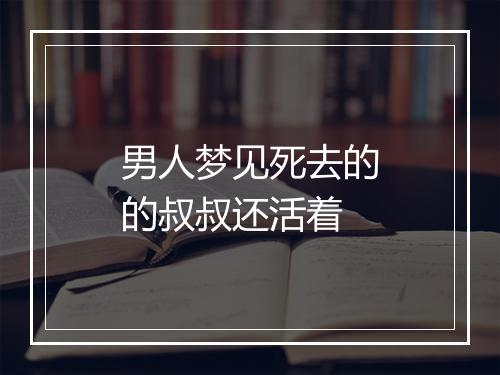 男人梦见死去的的叔叔还活着